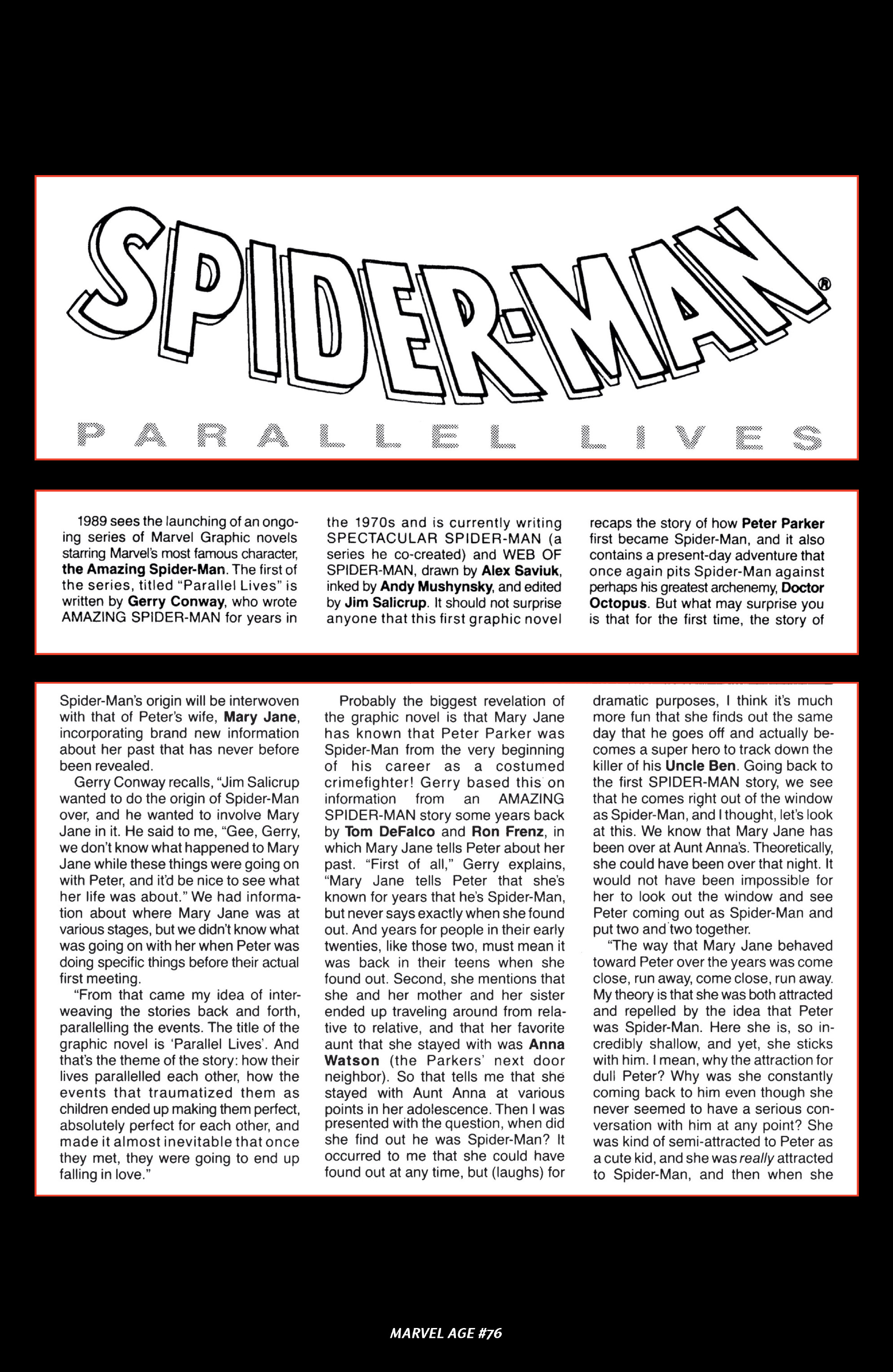 SPIDER-MAN®

PARALLEL LIVES

1989 sees the launching of an ongoing series of Marvel Graphic novels starring Marvel's most famous character, the Amazing Spider-Man. The first of the series, titled "Parallel Lives" is written by Gerry Conway, who wrote AMAZING SPIDER-MAN for years in the 1970s and is currently writing SPECTACULAR SPIDER-MAN (a series he co-created) and WEB OF SPIDER-MAN, drawn by Alex Saviuk, inked by Andy Mushynsky, and edited by Jim Salicrup. It should not surprise anyone that this first graphic novel recaps the story of how Peter Parker first became Spider-Man, and it also contains a present-day adventure that once again pits Spider-Man against perhaps his greatest archenemy, Doctor Octopus. But what may surprise you is that for the first time, the story of

Spider-Man's origin will be interwoven with that of Peter's wife, Mary Jane, incorporating brand new information about her past that has never before been revealed.

Gerry Conway recalls, "Jim Salicrup wanted to do the origin of Spider-Man over, and he wanted to involve Mary Jane in it. He said to me, "Gee, Gerry, we don't know what happened to Mary Jane while these things were going on with Peter, and it'd be nice to see what her life was about." We had information about where Mary Jane was at various stages, but we didn't know what was going on with her when Peter was doing specific things before their actual first meeting.

"From that came my idea of interweaving the stories back and forth, parallelling the events. The title of the graphic novel is 'Parallel Lives'. And that's the theme of the story: how their lives parallelled each other, how the events that traumatized them as children ended up making them perfect, absolutely perfect for each other, and made it almost inevitable that once they met, they were going to end up falling in love."

Probably the biggest revelation of the graphic novel is that Mary Jane has known that Peter Parker was Spider-Man from the very beginning of his career as a costumed crimefighter! Gerry based this on information from an AMAZING SPIDER-MAN story some years back by Tom DeFalco and Ron Frenz, in which Mary Jane tells Peter about her past. "First of all," Gerry explains, "Mary Jane tells Peter that she's known for years that he's Spider-Man, but never says exactly when she found out. And years for people in their early twenties, like those two, must mean it was back in their teens when she found out. Second, she mentions that she and her mother and her sister ended up traveling around from relative to relative, and that her favorite aunt that she stayed with was Anna Watson (the Parkers' next door neighbor). So that tells me that she stayed with Aunt Anna at various points in her adolescence. Then I was presented with the question, when did she find out he was Spider-Man? It occurred to me that she could have found out at any time, but (laughs) for dramatic purposes, I think it's much more fun that she finds out the same day that he goes off and actually becomes a super hero to track down the killer of his Uncle Ben. Going back to the first SPIDER-MAN story, we see that he comes right out of the window as Spider-Man, and I thought, let's look at this. We know that Mary Jane has been over at Aunt Anna's. Theoretically, she could have been over that night. It would not have been impossible for her to look out the window and see Peter coming out as Spider-Man and put two and two together.

"The way that Mary Jane behaved toward Peter over the years was come close, run away, come close, run away. My theory is that she was both attracted and repelled by the idea that Peter was Spider-Man. Here she is, so incredibly shallow, and yet, she sticks with him. I mean, why the attraction for dull Peter? Why was she constantly coming back to him even though she never seemed to have a serious conversation with him at any point? She was kind of semi-attracted to Peter as a cute kid, and she was really attracted to Spider-Man, and then when she

MARVEL AGE #76